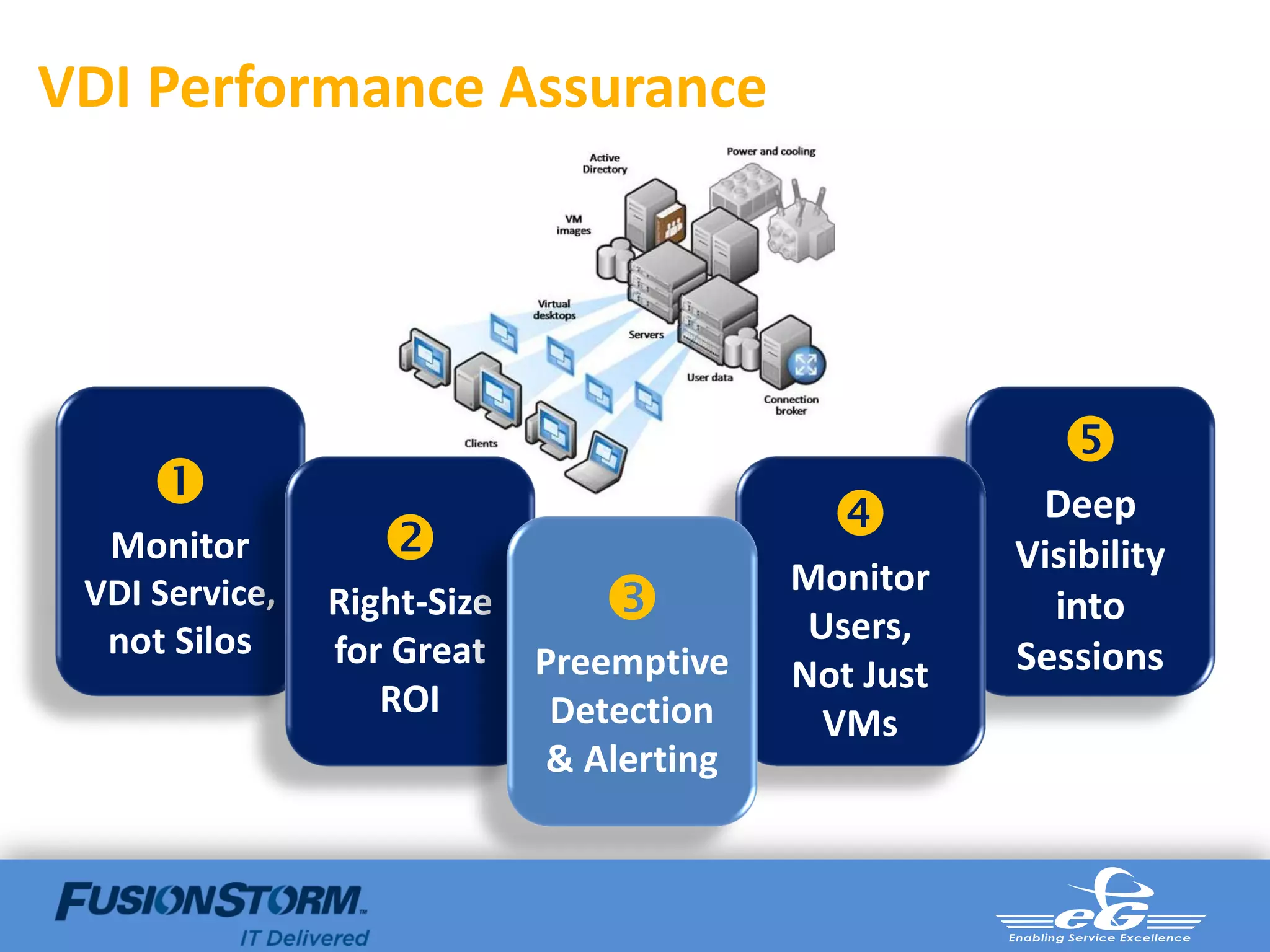 VDI Performance Assurance

Active Directory

Power and cooling

VM images

Virtual desktops

Servers

User data

Connection broker

Clients

1
Monitor VDI Service, not Silos

2
Right-Size for Great ROI

3
Preemptive Detection & Alerting

4
Monitor Users, Not Just VMs

5
Deep Visibility into Sessions

FUSIONSTORM
IT Delivered

eG
Enabling Service Excellence